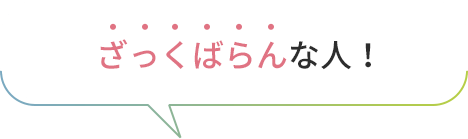 ざっくばらんな人！